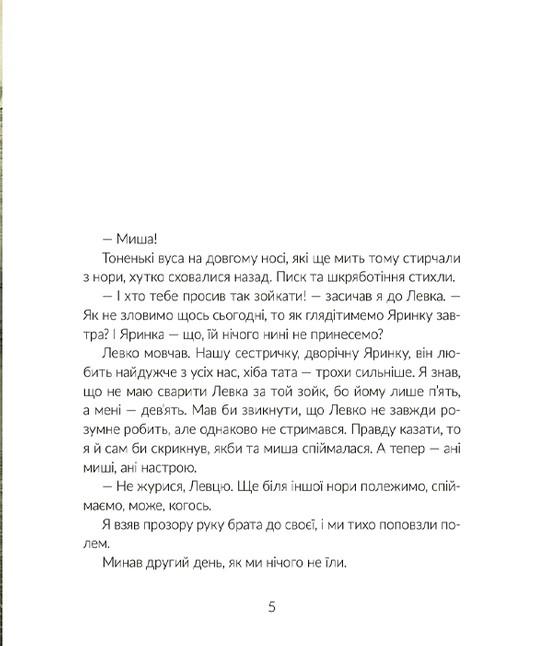 — Миша!

Тоненькі вуса на довгому носі, які ще мить тому стирчали з нори, хутко сховалися назад. Писк та шкряботіння стихли.

— І хто тебе просив так зойкати! — засичав я до Левка. — Як не зловимо щось сьогодні, то як глядітимемо Яринку завтра? І Яринка — що, їй нічого нині не принесемо?

Левко мовчав. Нашу сестричку, дворічну Яринку, він любить найдужче з усіх нас, хіба тата — трохи сильніше. Я знав, що не маю сварити Левка за той зойк, бо йому лише п'ять, а мені — дев'ять. Мав би звикнути, що Левко не завжди розумне робить, але однаково не стримався. Правду казати, то я й сам би скрикнув, якби та миша спіймалася. А тепер — ані миші, ані настрою.

— Не журися, Левцю. Ще біля іншої нори полежимо, спіймаємо, може, когось.

Я взяв прозору руку брата до своєї, і ми тихо поповзли полем.

Минав другий день, як ми нічого не їли.

5